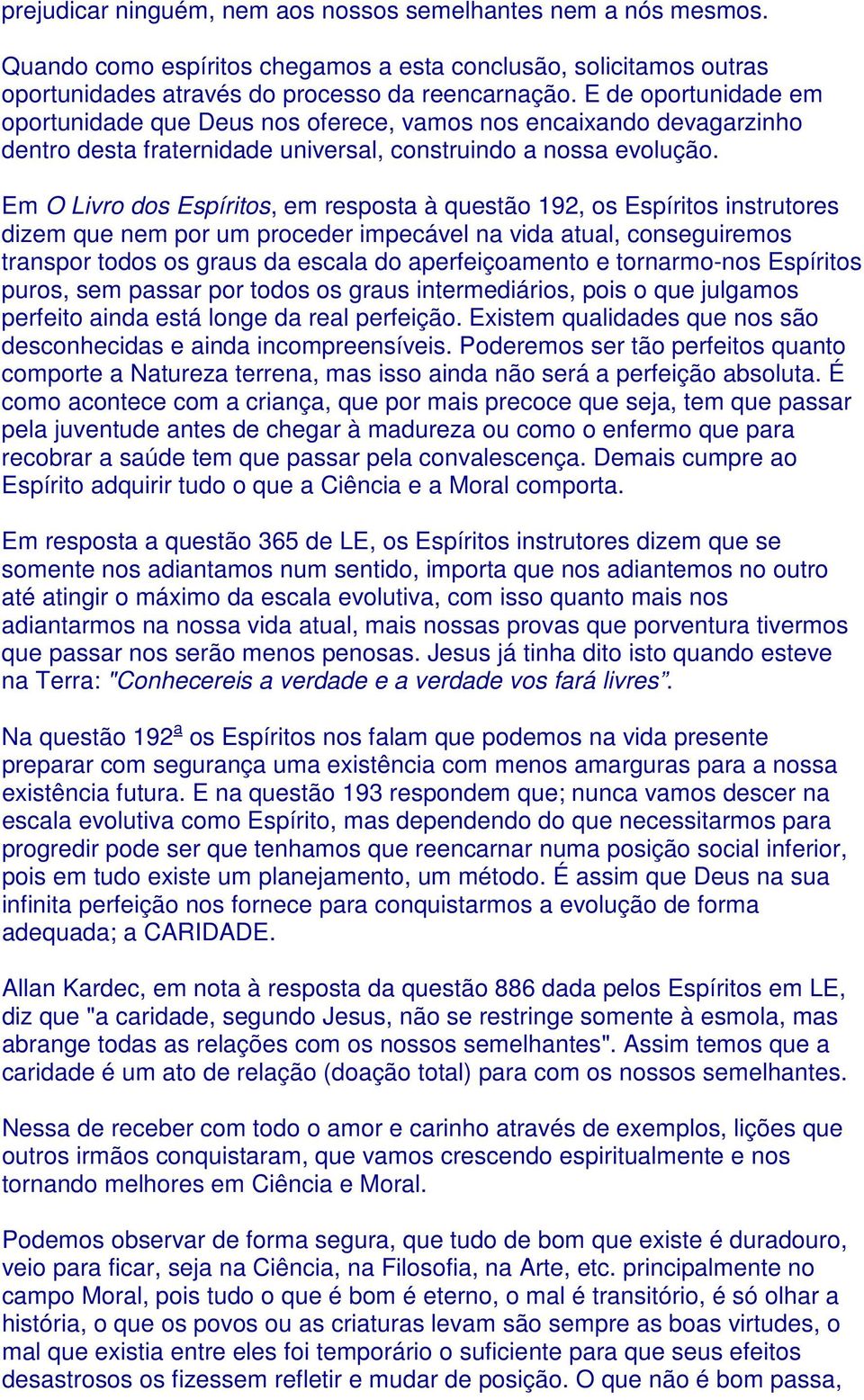 prejudicar ninguém, nem aos nossos semelhantes nem a nós mesmos.

Quando como espíritos chegamos a esta conclusão, solicitamos outras oportunidades através do processo da reencarnação. E de oportunidade em oportunidade que Deus nos oferece, vamos nos encaixando devagarzinho dentro desta fraternidade universal, construindo a nossa evolução.

Em O Livro dos Espíritos, em resposta à questão 192, os Espíritos instrutores dizem que nem por um proceder impecável na vida atual, conseguiremos transpor todos os graus da escala do aperfeiçoamento e tornarmo-nos Espíritos puros, sem passar por todos os graus intermediários, pois o que julgamos perfeito ainda está longe da real perfeição. Existem qualidades que nos são desconhecidas e ainda incompreensíveis. Poderemos ser tão perfeitos quanto comporte a Natureza terrena, mas isso ainda não será a perfeição absoluta. É como acontece com a criança, que por mais precoce que seja, tem que passar pela juventude antes de chegar à madureza ou como o enfermo que para recobrar a saúde tem que passar pela convalescença. Demais cumpre ao Espírito adquirir tudo o que a Ciência e a Moral comporta.

Em resposta a questão 365 de LE, os Espíritos instrutores dizem que se somente nos adiantamos num sentido, importa que nos adiantemos no outro até atingir o máximo da escala evolutiva, com isso quanto mais nos adiantarmos na nossa vida atual, mais nossas provas que porventura tivermos que passar nos serão menos penosas. Jesus já tinha dito isto quando esteve na Terra: "Conhecereis a verdade e a verdade vos fará livres”.

Na questão 192ª os Espíritos nos falam que podemos na vida presente preparar com segurança uma existência com menos amarguras para a nossa existência futura. E na questão 193 respondem que; nunca vamos descer na escala evolutiva como Espírito, mas dependendo do que necessitarmos para progredir pode ser que tenhamos que reencarnar numa posição social inferior, pois em tudo existe um planejamento, um método. É assim que Deus na sua infinita perfeição nos fornece para conquistarmos a evolução de forma adequada; a CARIDADE.

Allan Kardec, em nota à resposta da questão 886 dada pelos Espíritos em LE, diz que "a caridade, segundo Jesus, não se restringe somente à esmola, mas abrange todas as relações com os nossos semelhantes". Assim temos que a caridade é um ato de relação (doação total) para com os nossos semelhantes.

Nessa de receber com todo o amor e carinho através de exemplos, lições que outros irmãos conquistaram, que vamos crescendo espiritualmente e nos tornando melhores em Ciência e Moral.

Podemos observar de forma segura, que tudo de bom que existe é duradouro, veio para ficar, seja na Ciência, na Filosofia, na Arte, etc. principalmente no campo Moral, pois tudo o que é bom é eterno, o mal é transitório, é só olhar a história, o que os povos ou as criaturas levam são sempre as boas virtudes, o mal que existia entre eles foi temporário o suficiente para que seus efeitos desastrosos os fizessem refletir e mudar de posição. O que não é bom passa,